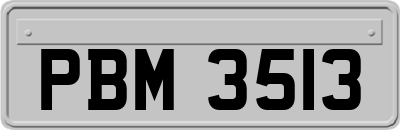 PBM 3513